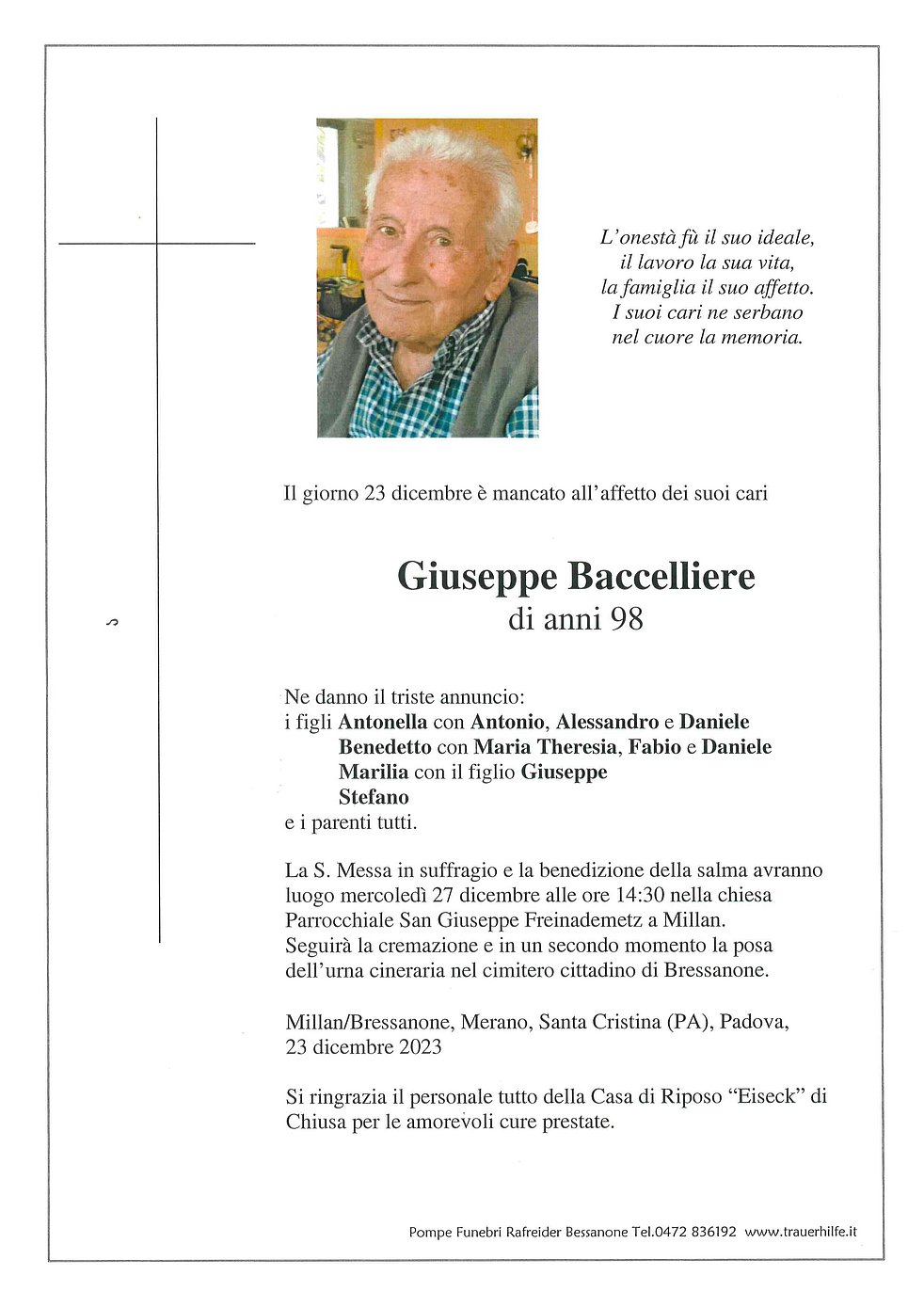 L'onestà fù il suo ideale,
il lavoro la sua vita,
la famiglia il suo affetto.
I suoi cari ne serbano
nel cuore la memoria.

Il giorno 23 dicembre è mancato all'affetto dei suoi cari

Giuseppe Baccelliere
di anni 98

Ne danno il triste annuncio:
i figli Antonella con Antonio, Alessandro e Daniele
Benedetto con Maria Theresia, Fabio e Daniele
Marilia con il figlio Giuseppe
Stefano
e i parenti tutti.

La S. Messa in suffragio e la benedizione della salma avranno luogo mercoledì 27 dicembre alle ore 14:30 nella chiesa Parrocchiale San Giuseppe Freinademetz a Millan.
Seguirà la cremazione e in un secondo momento la posa dell'urna cineraria nel cimitero cittadino di Bressanone.

Millan/Bressanone, Merano, Santa Cristina (PA), Padova,
23 dicembre 2023

Si ringrazia il personale tutto della Casa di Riposo "Eiseck" di Chiusa per le amorevoli cure prestate.

Pompe Funebri Rafreider Bessanone Tel.0472 836192 www.trauerhilfe.it